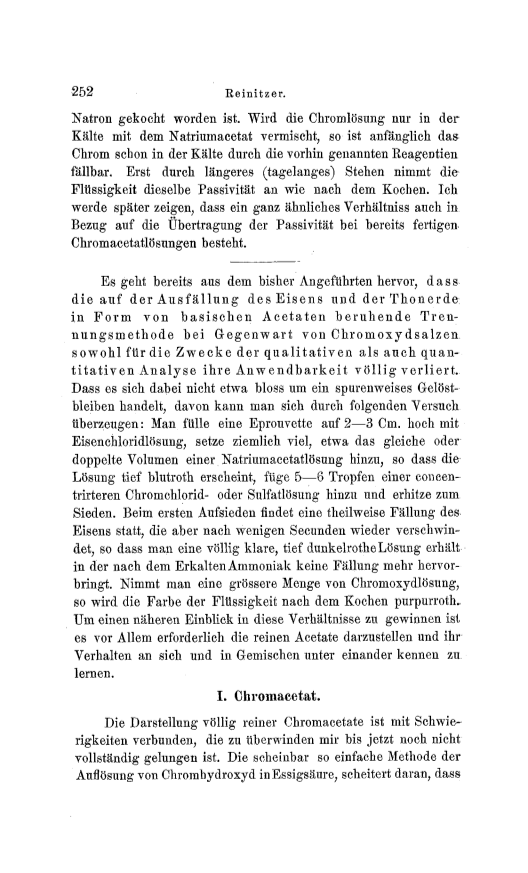 252 Reinitzer.

Natron gekocht worden ist. Wird die Chromlösung nur in der Kälte mit dem Natriumacetat vermischt, so ist anfänglich das Chrom schon in der Kälte durch die vorhin genannten Reagentien fällbar. Erst durch längeres (tagelanges) Stehen nimmt die Flüssigkeit dieselbe Passivität an wie nach dem Kochen. Ich werde später zeigen, dass ein ganz ähnliches Verhältniss auch in Bezug auf die Übertragung der Passivität bei bereits fertigen Chromacetatlösungen besteht.

Es geht bereits aus dem bisher Angeführten hervor, dass die auf der Ausfällung des Eisens und der Thonerde in Form von basischen Acetaten beruhende Trennungsmethode bei Gegenwart von Chromoxydsalzen sowohl für die Zwecke der qualitativen als auch quantitativen Analyse ihre Anwendbarkeit völlig verliert. Dass es sich dabei nicht etwa bloss um ein spurenweises Gelöstbleiben handelt, davon kann man sich durch folgenden Versuch überzeugen: Man fülle eine Eprouvette auf 2—3 Cm. hoch mit Eisenchloridlösung, setze ziemlich viel, etwa das gleiche oder doppelte Volumen einer Natriumacetatlösung hinzu, so dass die Lösung tief blutroth erscheint, füge 5—6 Tropfen einer concentrirteren Chromchlorid- oder Sulfatlösung hinzu und erhitze zum Sieden. Beim ersten Aufsieden findet eine theilweise Fällung des Eisens statt, die aber nach wenigen Secunden wieder verschwindet, so dass man eine völlig klare, tief dunkelrothe Lösung erhält in der nach dem Erkalten Ammoniak keine Fällung mehr hervorbringt. Nimmt man eine grössere Menge von Chromoxydlösung, so wird die Farbe der Flüssigkeit nach dem Kochen purpurroth. Um einen näheren Einblick in diese Verhältnisse zu gewinnen ist es vor Allem erforderlich die reinen Acetate darzustellen und ihr Verhalten an sich und in Gemischen unter einander kennen zu lernen.

I. Chromacetat.

Die Darstellung völlig reiner Chromacetate ist mit Schwierigkeiten verbunden, die zu überwinden mir bis jetzt noch nicht vollständig gelungen ist. Die scheinbar so einfache Methode der Auflösung von Chromhydroxyd in Essigsäure, scheitert daran, dass